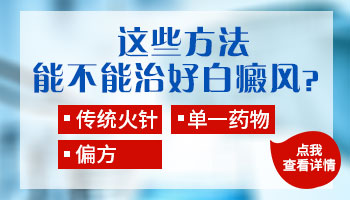 这些方法
能不能治好白癜风？

▪ 传统火针
▪ 单一药物
▪ 偏方

点我
查看详情